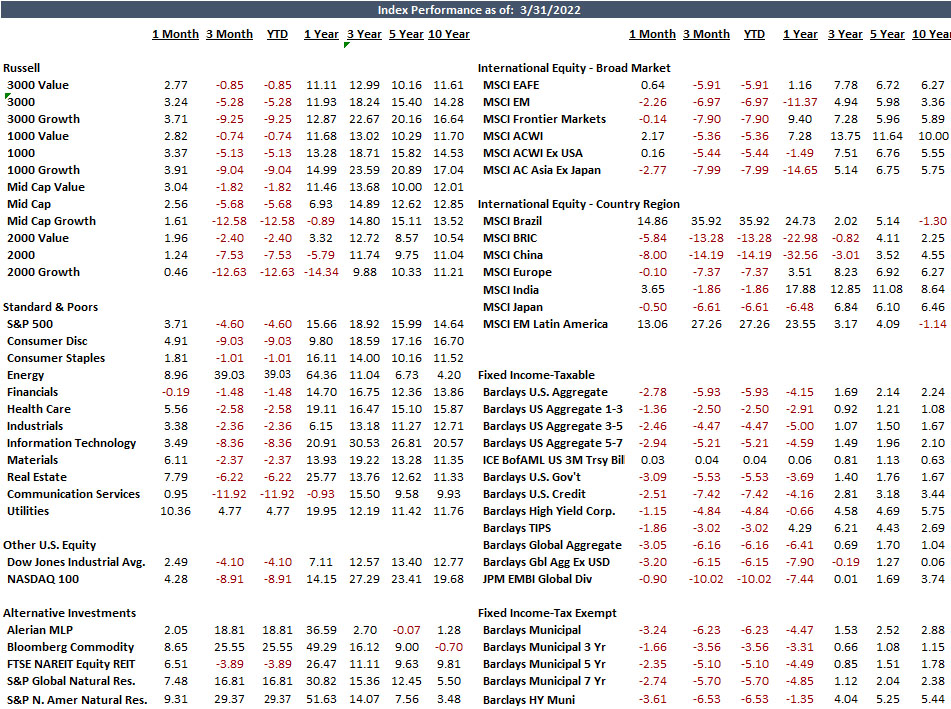 Index Performance as of: 3/31/2022

| | 1 Month | 3 Month | YTD | 1 Year | 3 Year | 5 Year | 10 Year |
|---|---|---|---|---|---|---|---|
| **Russell** | | | | | | | |
| 3000 Value | 2.77 | -0.85 | -0.85 | 11.11 | 12.99 | 10.16 | 11.61 |
| 3000 | 3.24 | -5.28 | -5.28 | 11.93 | 18.24 | 15.40 | 14.28 |
| 3000 Growth | 3.71 | -9.25 | -9.25 | 12.87 | 22.67 | 20.16 | 16.64 |
| 1000 Value | 2.82 | -0.74 | -0.74 | 11.68 | 13.02 | 10.29 | 11.70 |
| 1000 | 3.37 | -5.13 | -5.13 | 13.28 | 18.71 | 15.82 | 14.53 |
| 1000 Growth | 3.91 | -9.04 | -9.04 | 14.99 | 23.59 | 20.89 | 17.04 |
| Mid Cap Value | 3.04 | -1.82 | -1.82 | 11.46 | 13.68 | 10.00 | 12.01 |
| Mid Cap | 2.56 | -5.68 | -5.68 | 6.93 | 14.89 | 12.62 | 12.85 |
| Mid Cap Growth | 1.61 | -12.58 | -12.58 | -0.89 | 14.80 | 15.11 | 13.52 |
| 2000 Value | 1.96 | -2.40 | -2.40 | 3.32 | 12.72 | 8.57 | 10.54 |
| 2000 | 1.24 | -7.53 | -7.53 | -5.79 | 11.74 | 9.75 | 11.04 |
| 2000 Growth | 0.46 | -12.63 | -12.63 | -14.34 | 9.88 | 10.33 | 11.21 |
| **Standard & Poors** | | | | | | | |
| S&P 500 | 3.71 | -4.60 | -4.60 | 15.66 | 18.92 | 15.99 | 14.64 |
| Consumer Disc | 4.91 | -9.03 | -9.03 | 9.80 | 18.59 | 17.16 | 16.70 |
| Consumer Staples | 1.81 | -1.01 | -1.01 | 16.11 | 14.00 | 10.16 | 11.52 |
| Energy | 8.96 | 39.03 | 39.03 | 64.36 | 11.04 | 6.73 | 4.20 |
| Financials | -0.19 | -1.48 | -1.48 | 14.70 | 16.75 | 12.36 | 13.86 |
| Health Care | 5.56 | -2.58 | -2.58 | 19.11 | 16.47 | 15.10 | 15.87 |
| Industrials | 3.38 | -2.36 | -2.36 | 6.15 | 13.18 | 11.27 | 12.71 |
| Information Technology | 3.49 | -8.36 | -8.36 | 20.91 | 30.53 | 26.81 | 20.57 |
| Materials | 6.11 | -2.37 | -2.37 | 13.93 | 19.22 | 13.28 | 11.35 |
| Real Estate | 7.79 | -6.22 | -6.22 | 25.77 | 13.76 | 12.62 | 11.33 |
| Communication Services | 0.95 | -11.92 | -11.92 | -0.93 | 15.50 | 9.58 | 9.93 |
| Utilities | 10.36 | 4.77 | 4.77 | 19.95 | 12.19 | 11.42 | 11.76 |
| **Other U.S. Equity** | | | | | | | |
| Dow Jones Industrial Avg. | 2.49 | -4.10 | -4.10 | 7.11 | 12.57 | 13.40 | 12.77 |
| NASDAQ 100 | 4.28 | -8.91 | -8.91 | 14.15 | 27.29 | 23.41 | 19.68 |
| **Alternative Investments** | | | | | | | |
| Alerian MLP | 2.05 | 18.81 | 18.81 | 36.59 | 2.70 | -0.07 | 1.28 |
| Bloomberg Commodity | 8.65 | 25.55 | 25.55 | 49.29 | 16.12 | 9.00 | -0.70 |
| FTSE NAREIT Equity REIT | 6.51 | -3.89 | -3.89 | 26.47 | 11.11 | 9.63 | 9.81 |
| S&P Global Natural Res. | 7.48 | 16.81 | 16.81 | 30.82 | 15.36 | 12.45 | 5.50 |
| S&P N. Amer Natural Res. | 9.31 | 29.37 | 29.37 | 51.63 | 14.07 | 7.56 | 3.48 |

| | 1 Month | 3 Month | YTD | 1 Year | 3 Year | 5 Year | 10 Year |
|---|---|---|---|---|---|---|---|
| **International Equity - Broad Market** | | | | | | | |
| MSCI EAFE | 0.64 | -5.91 | -5.91 | 1.16 | 7.78 | 6.72 | 6.27 |
| MSCI EM | -2.26 | -6.97 | -6.97 | -11.37 | 4.94 | 5.98 | 3.36 |
| MSCI Frontier Markets | -0.14 | -7.90 | -7.90 | 9.40 | 7.28 | 5.96 | 5.89 |
| MSCI ACWI | 2.17 | -5.36 | -5.36 | 7.28 | 13.75 | 11.64 | 10.00 |
| MSCI ACWI Ex USA | 0.16 | -5.44 | -5.44 | -1.49 | 7.51 | 6.76 | 5.55 |
| MSCI AC Asia Ex Japan | -2.77 | -7.99 | -7.99 | -14.65 | 5.14 | 6.75 | 5.75 |
| **International Equity - Country Region** | | | | | | | |
| MSCI Brazil | 14.86 | 35.92 | 35.92 | 24.73 | 2.02 | 5.14 | -1.30 |
| MSCI BRIC | -5.84 | -13.28 | -13.28 | -22.98 | -0.82 | 4.11 | 2.25 |
| MSCI China | -8.00 | -14.19 | -14.19 | -32.56 | -3.01 | 3.52 | 4.55 |
| MSCI Europe | -0.10 | -7.37 | -7.37 | 3.51 | 8.23 | 6.92 | 6.27 |
| MSCI India | 3.65 | -1.86 | -1.86 | 17.88 | 12.85 | 11.08 | 8.64 |
| MSCI Japan | -0.50 | -6.61 | -6.61 | -6.48 | 6.84 | 6.10 | 6.46 |
| MSCI EM Latin America | 13.06 | 27.26 | 27.26 | 23.55 | 3.17 | 4.09 | -1.14 |
| **Fixed Income-Taxable** | | | | | | | |
| Barclays U.S. Aggregate | -2.78 | -5.93 | -5.93 | -4.15 | 1.69 | 2.14 | 2.24 |
| Barclays US Aggregate 1-3 | -1.36 | -2.50 | -2.50 | -2.91 | 0.92 | 1.21 | 1.08 |
| Barclays US Aggregate 3-5 | -2.46 | -4.47 | -4.47 | -5.00 | 1.07 | 1.50 | 1.67 |
| Barclays US Aggregate 5-7 | -2.94 | -5.21 | -5.21 | -4.59 | 1.49 | 1.96 | 2.10 |
| ICE BofAML US 3M Trsy Bil | 0.03 | 0.04 | 0.04 | 0.06 | 0.81 | 1.13 | 0.63 |
| Barclays U.S. Gov't | -3.09 | -5.53 | -5.53 | -3.69 | 1.40 | 1.76 | 1.67 |
| Barclays U.S. Credit | -2.51 | -7.42 | -7.42 | -4.16 | 2.81 | 3.18 | 3.44 |
| Barclays High Yield Corp. | -1.15 | -4.84 | -4.84 | -0.66 | 4.58 | 4.69 | 5.75 |
| Barclays TIPS | -1.86 | -3.02 | -3.02 | 4.29 | 6.21 | 4.43 | 2.69 |
| Barclays Global Aggregate | -3.05 | -6.16 | -6.16 | -6.41 | 0.69 | 1.70 | 1.04 |
| Barclays Gbl Agg Ex USD | -3.20 | -6.15 | -6.15 | -7.90 | -0.19 | 1.27 | 0.06 |
| JPM EMBI Global Div | -0.90 | -10.02 | -10.02 | -7.44 | 0.01 | 1.69 | 3.74 |
| **Fixed Income-Tax Exempt** | | | | | | | |
| Barclays Municipal | -3.24 | -6.23 | -6.23 | -4.47 | 1.53 | 2.52 | 2.88 |
| Barclays Municipal 3 Yr | -1.66 | -3.56 | -3.56 | -3.31 | 0.66 | 1.08 | 1.15 |
| Barclays Municipal 5 Yr | -2.35 | -5.10 | -5.10 | -4.49 | 0.85 | 1.51 | 1.78 |
| Barclays Municipal 7 Yr | -2.74 | -5.70 | -5.70 | -4.85 | 1.12 | 2.04 | 2.38 |
| Barclays HY Muni | -3.61 | -6.53 | -6.53 | -1.35 | 4.04 | 5.25 | 5.44 |